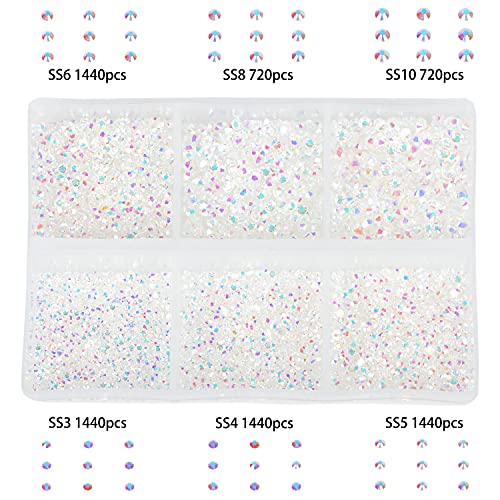 SS6 1440pcs

SS8 720pcs

SS10 720pcs

SS3 1440pcs

SS4 1440pcs

SS5 1440pcs